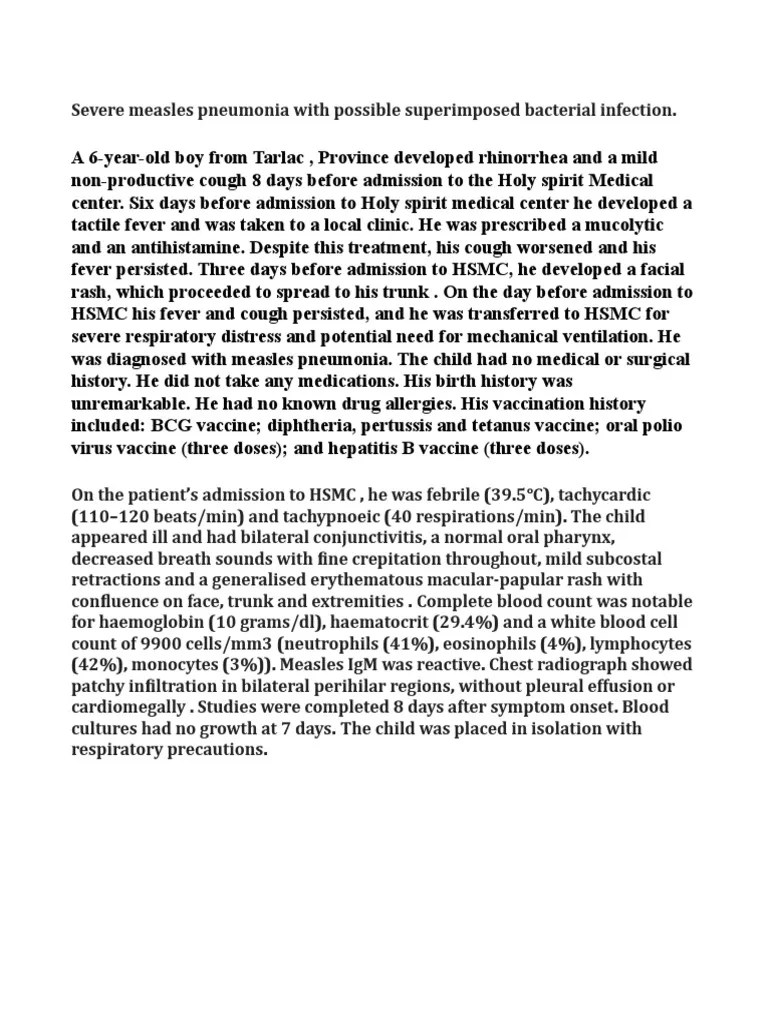 Severe measles pneumonia with possible superimposed bacterial infection.

A 6-year-old boy from Tarlac , Province developed rhinorrhea and a mild non-productive cough 8 days before admission to the Holy spirit Medical center. Six days before admission to Holy spirit medical center he developed a tactile fever and was taken to a local clinic. He was prescribed a mucolytic and an antihistamine. Despite this treatment, his cough worsened and his fever persisted. Three days before admission to HSMC, he developed a facial rash, which proceeded to spread to his trunk . On the day before admission to HSMC his fever and cough persisted, and he was transferred to HSMC for severe respiratory distress and potential need for mechanical ventilation. He was diagnosed with measles pneumonia. The child had no medical or surgical history. He did not take any medications. His birth history was unremarkable. He had no known drug allergies. His vaccination history included: BCG vaccine; diphtheria, pertussis and tetanus vaccine; oral polio virus vaccine (three doses); and hepatitis B vaccine (three doses).

On the patient's admission to HSMC , he was febrile (39.5°C), tachycardic (110–120 beats/min) and tachypnoeic (40 respirations/min). The child appeared ill and had bilateral conjunctivitis, a normal oral pharynx, decreased breath sounds with fine crepitation throughout, mild subcostal retractions and a generalised erythematous macular-papular rash with confluence on face, trunk and extremities . Complete blood count was notable for haemoglobin (10 grams/dl), haematocrit (29.4%) and a white blood cell count of 9900 cells/mm3 (neutrophils (41%), eosinophils (4%), lymphocytes (42%), monocytes (3%)). Measles IgM was reactive. Chest radiograph showed patchy infiltration in bilateral perihilar regions, without pleural effusion or cardiomegally . Studies were completed 8 days after symptom onset. Blood cultures had no growth at 7 days. The child was placed in isolation with respiratory precautions.